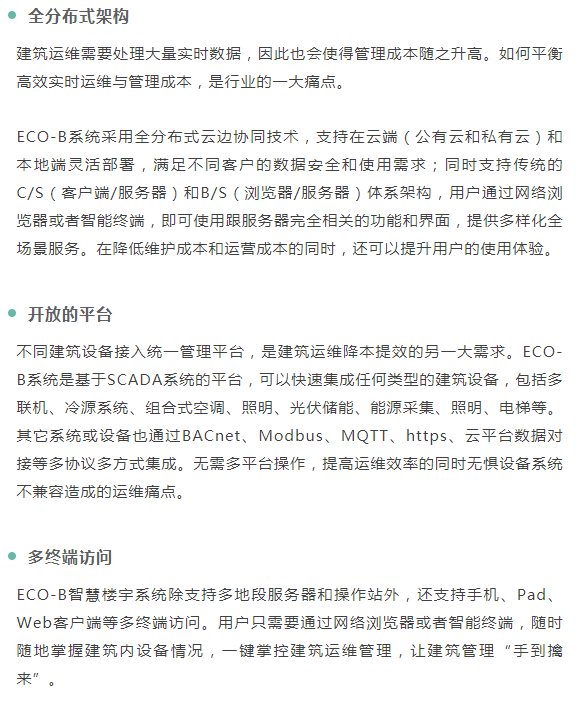 • 全分布式架构

建筑运维需要处理大量实时数据，因此也会使得管理成本随之升高。如何平衡高效实时运维与管理成本，是行业的一大痛点。

ECO-B系统采用全分布式云边协同技术，支持在云端（公有云和私有云）和本地端灵活部署，满足不同客户的数据安全和使用需求；同时支持传统的C/S（客户端/服务器）和B/S（浏览器/服务器）体系架构，用户通过网络浏览器或者智能终端，即可使用跟服务器完全相关的功能和界面，提供多样化全场景服务。在降低维护成本和运营成本的同时，还可以提升用户的使用体验。

• 开放的平台

不同建筑设备接入统一管理平台，是建筑运维降本提效的另一大需求。ECO-B系统是基于SCADA系统的平台，可以快速集成任何类型的建筑设备，包括多联机、冷源系统、组合式空调、照明、光伏储能、能源采集、照明、电梯等。其它系统或设备也通过BACnet、Modbus、MQTT、https、云平台数据对接等多协议多方式集成。无需多平台操作，提高运维效率的同时无惧设备系统不兼容造成的运维痛点。

• 多终端访问

ECO-B智慧楼宇系统除支持多地段服务器和操作站外，还支持手机、Pad、Web客户端等多终端访问。用户只需要通过网络浏览器或者智能终端，随时随地掌握建筑内设备情况，一键掌控建筑运维管理，让建筑管理“手到擒来”。